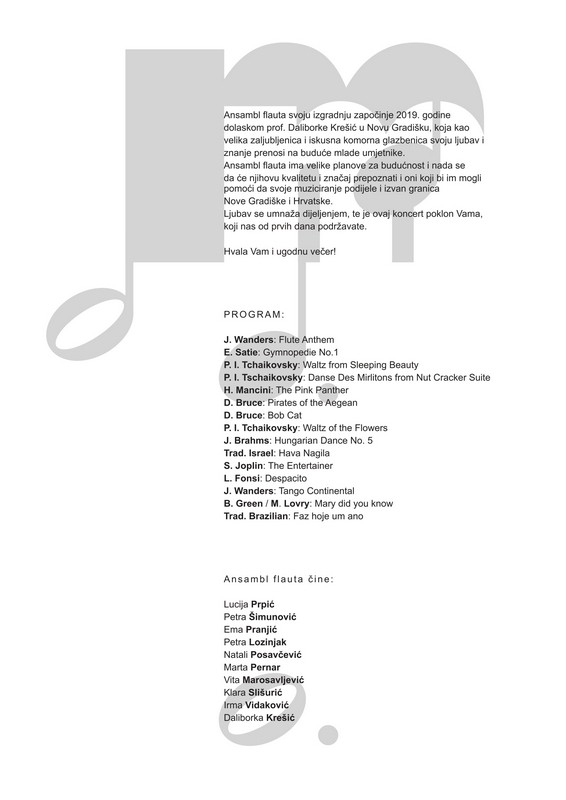 Ansambl flauta svoju izgradnju započinje 2019. godine dolaskom prof. Daliborke Krešić u Novu Gradišku, koja kao velika zaljubljenica i iskusna komorna glazbenica svoju ljubav i znanje prenosi na buduće mlade umjetnike.
Ansambl flauta ima velike planove za budućnost i nada se da će njihovu kvalitetu i značaj prepoznati i oni koji bi im mogli pomoći da svoje muziciranje podijele i izvan granica Nove Gradiške i Hrvatske.
Ljubav se umnaža dijeljenjem, te je ovaj koncert poklon Vama, koji nas od prvih dana podržavate.

Hvala Vam i ugodnu večer!

PROGRAM:

J. Wanders: Flute Anthem
E. Satie: Gymnopedie No.1
P. I. Tchaikovsky: Waltz from Sleeping Beauty
P. I. Tschaikovsky: Danse Des Mirlitons from Nut Cracker Suite
H. Mancini: The Pink Panther
D. Bruce: Pirates of the Aegean
D. Bruce: Bob Cat
P. I. Tchaikovsky: Waltz of the Flowers
J. Brahms: Hungarian Dance No. 5
Trad. Israel: Hava Nagila
S. Joplin: The Entertainer
L. Fonsi: Despacito
J. Wanders: Tango Continental
B. Green / M. Lovry: Mary did you know
Trad. Brazilian: Faz hoje um ano

Ansambl flauta čine:

Lucija Prpić
Petra Šimunović
Ema Pranjić
Petra Lozinjak
Natali Posavčević
Marta Pernar
Vita Marosavljević
Klara Slišurić
Irma Vidaković
Daliborka Krešić